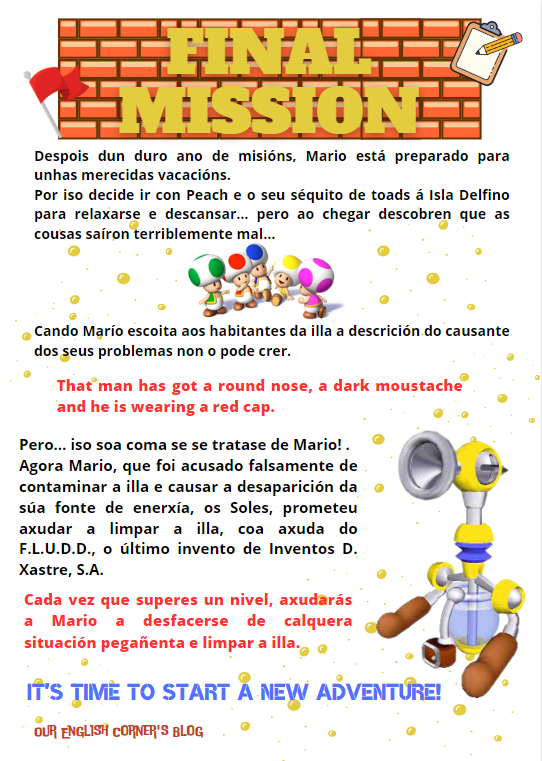 FINAL MISSION

Despois dun duro ano de misións, Mario está preparado para unhas merecidas vacacións.
Por iso decide ir con Peach e o seu séquito de toads á Isla Delfino para relaxarse e descansar... pero ao chegar descobren que as cousas saíron terriblemente mal...

Cando Marío escoita aos habitantes da illa a descrición do causante dos seus problemas non o pode crer.

That man has got a round nose, a dark moustache and he is wearing a red cap.

Pero... iso soa coma se se tratase de Mario! .
Agora Mario, que foi acusado falsamente de contaminar a illa e causar a desaparición da súa fonte de enerxía, os Soles, prometeu axudar a limpar a illa, coa axuda do F.L.U.D.D., o último invento de Inventos D. Xastre, S.A.

Cada vez que superes un nivel, axudarás a Mario a desfacerse de calquera situación pegañenta e limpar a illa.

IT'S TIME TO START A NEW ADVENTURE!

OUR ENGLISH CORNER'S BLOG